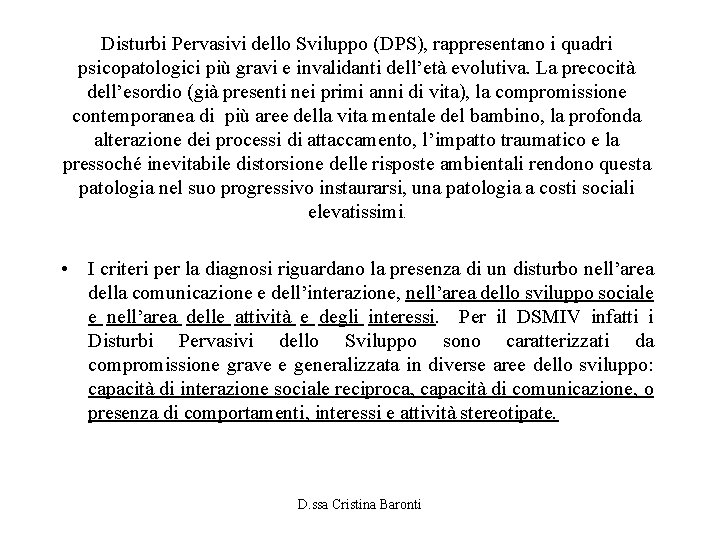 Disturbi Pervasivi dello Sviluppo (DPS), rappresentano i quadri psicopatologici più gravi e invalidanti dell'età evolutiva. La precocità dell'esordio (già presenti nei primi anni di vita), la compromissione contemporanea di più aree della vita mentale del bambino, la profonda alterazione dei processi di attaccamento, l'impatto traumatico e la pressoché inevitabile distorsione delle risposte ambientali rendono questa patologia nel suo progressivo instaurarsi, una patologia a costi sociali elevatissimi.

• I criteri per la diagnosi riguardano la presenza di un disturbo nell'area della comunicazione e dell'interazione, nell'area dello sviluppo sociale e nell'area delle attività e degli interessi. Per il DSMIV infatti i Disturbi Pervasivi dello Sviluppo sono caratterizzati da compromissione grave e generalizzata in diverse aree dello sviluppo: capacità di interazione sociale reciproca, capacità di comunicazione, o presenza di comportamenti, interessi e attività stereotipate.

D.ssa Cristina Baronti